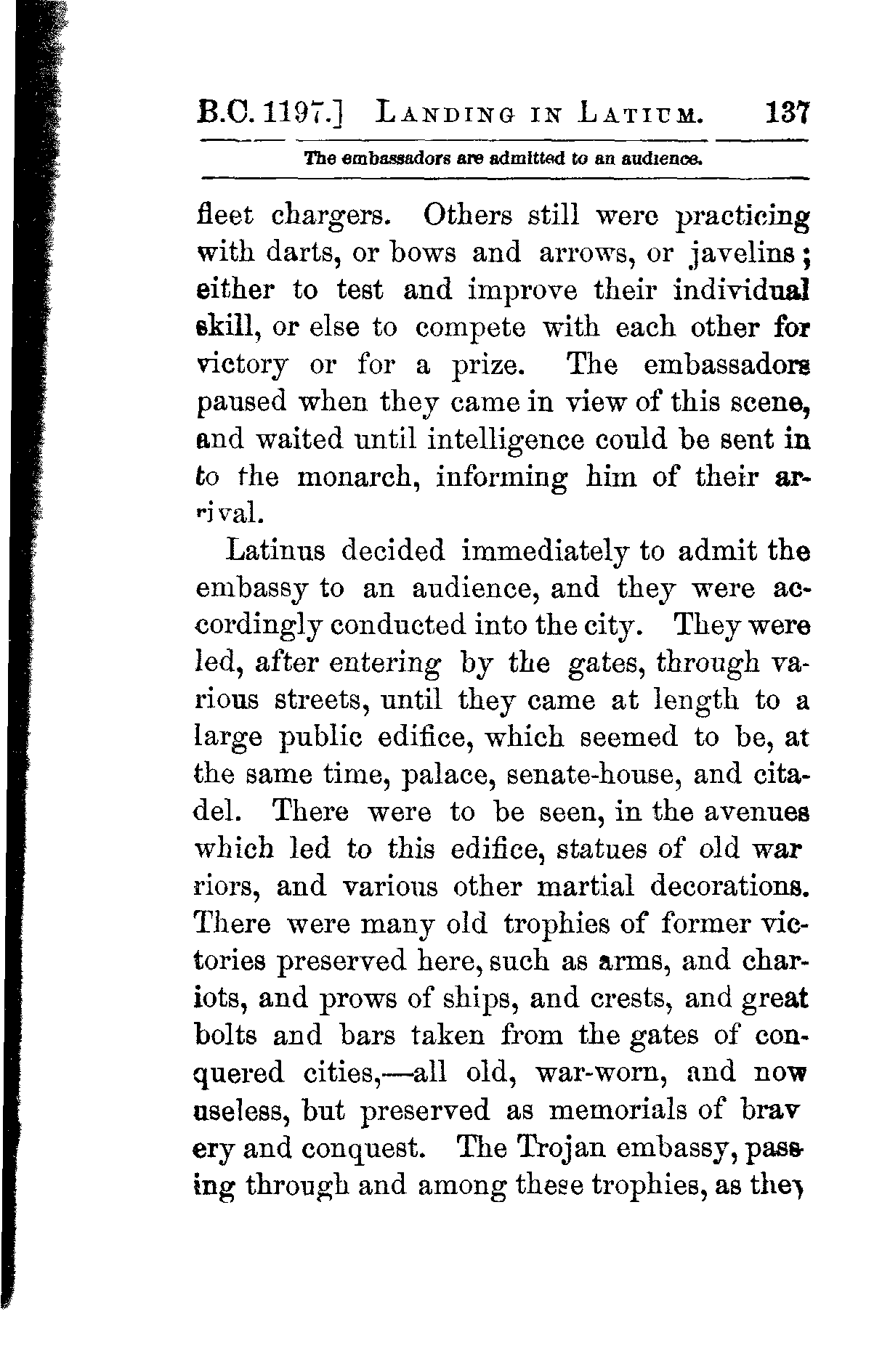 B.C. 1197.] LANDING IN LATIUM. 137

The embassadors are admitted to an audience.

fleet chargers. Others still were practicing with darts, or bows and arrows, or javelins; either to test and improve their individual skill, or else to compete with each other for victory or for a prize. The embassadors paused when they came in view of this scene, and waited until intelligence could be sent in to the monarch, informing him of their arrival.

Latinus decided immediately to admit the embassy to an audience, and they were accordingly conducted into the city. They were led, after entering by the gates, through various streets, until they came at length to a large public edifice, which seemed to be, at the same time, palace, senate-house, and citadel. There were to be seen, in the avenues which led to this edifice, statues of old warriors, and various other martial decorations. There were many old trophies of former victories preserved here, such as arms, and chariots, and prows of ships, and crests, and great bolts and bars taken from the gates of conquered cities,—all old, war-worn, and now useless, but preserved as memorials of bravery and conquest. The Trojan embassy, passing through and among these trophies, as they